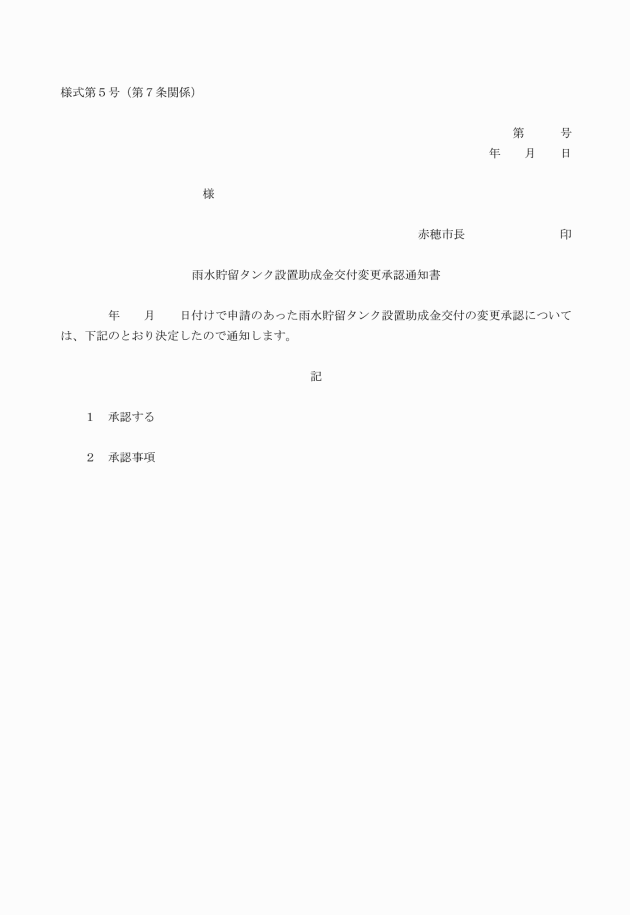 様式第５号（第７条関係）

第　　号
年　月　日

様

赤穂市長　　　　印

雨水貯留タンク設置助成金交付変更承認通知書

年　月　日付けで申請のあった雨水貯留タンク設置助成金交付の変更承認については、下記のとおり決定したので通知します。

記

1　承認する

2　承認事項